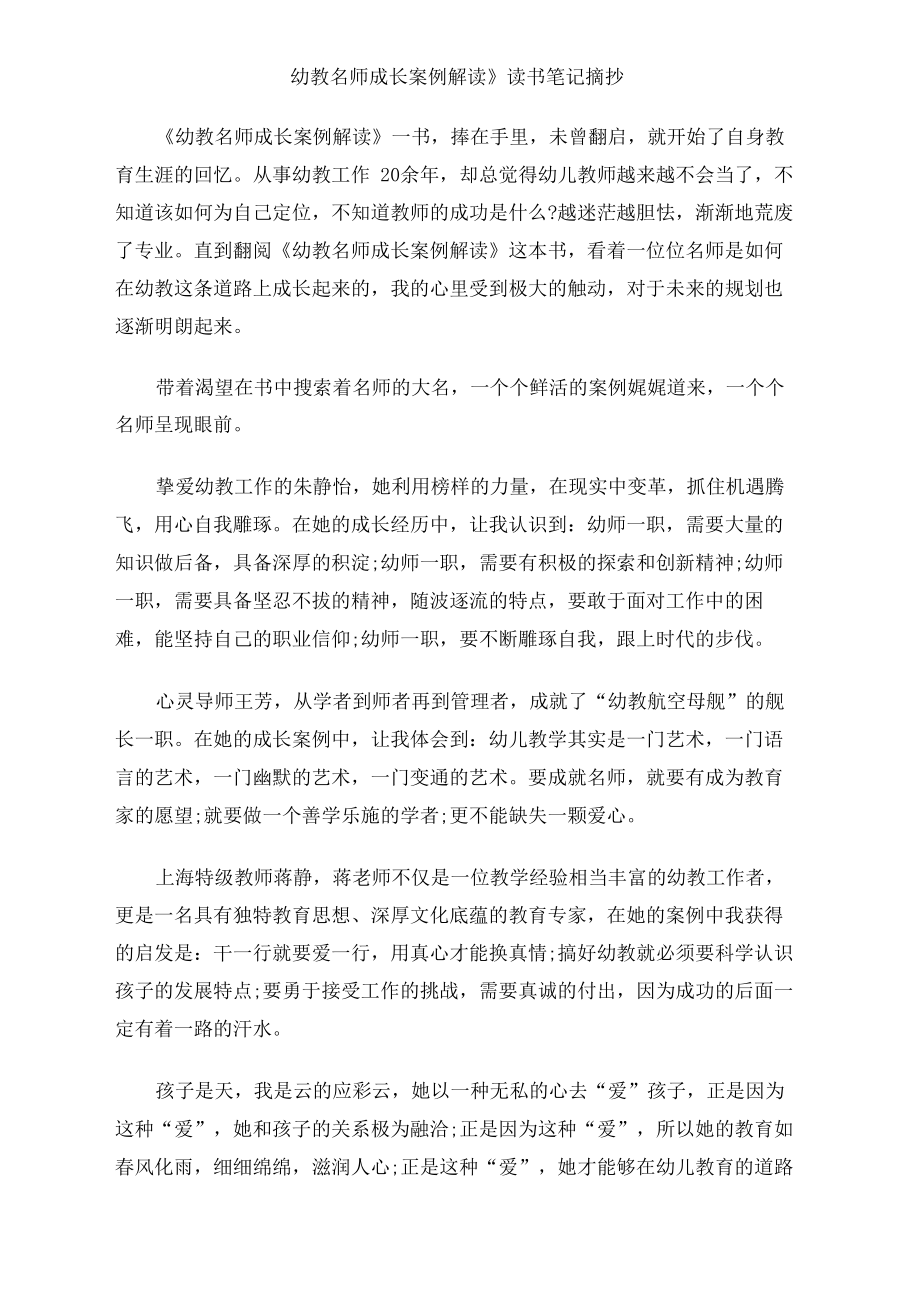 幼教名师成长案例解读》读书笔记摘抄

《幼教名师成长案例解读》一书，捧在手里，未曾翻启，就开始了自身教育生涯的回忆。从事幼教工作 20余年，却总觉得幼儿教师越来越不会当了，不知道该如何为自己定位，不知道教师的成功是什么?越迷茫越胆怯，渐渐地荒废了专业。直到翻阅《幼教名师成长案例解读》这本书，看着一位位名师是如何在幼教这条道路上成长起来的，我的心里受到极大的触动，对于未来的规划也逐渐明朗起来。

带着渴望在书中搜索着名师的大名，一个个鲜活的案例娓娓道来，一个个名师呈现眼前。

挚爱幼教工作的朱静怡，她利用榜样的力量，在现实中变革，抓住机遇腾飞，用心自我雕琢。在她的成长经历中，让我认识到：幼师一职，需要大量的知识做后备，具备深厚的积淀;幼师一职，需要有积极的探索和创新精神;幼师一职，需要具备坚忍不拔的精神，随波逐流的特点，要敢于面对工作中的困难，能坚持自己的职业信仰;幼师一职，要不断雕琢自我，跟上时代的步伐。

心灵导师王芳，从学者到师者再到管理者，成就了“幼教航空母舰”的舰长一职。在她的成长案例中，让我体会到：幼儿教学其实是一门艺术，一门语言的艺术，一门幽默的艺术，一门变通的艺术。要成就名师，就要有成为教育家的愿望;就要做一个善学乐施的学者;更不能缺失一颗爱心。

上海特级教师蒋静，蒋老师不仅是一位教学经验相当丰富的幼教工作者，更是一名具有独特教育思想、深厚文化底蕴的教育专家，在她的案例中我获得的启发是：干一行就要爱一行，用真心才能换真情;搞好幼教就必须要科学认识孩子的发展特点;要勇于接受工作的挑战，需要真诚的付出，因为成功的后面一定有着一路的汗水。

孩子是天，我是云的应彩云，她以一种无私的心去“爱”孩子，正是因为这种“爱”，她和孩子的关系极为融洽;正是因为这种“爱”，所以她的教育如春风化雨，细细绵绵，滋润人心;正是这种“爱”，她才能够在幼儿教育的道路